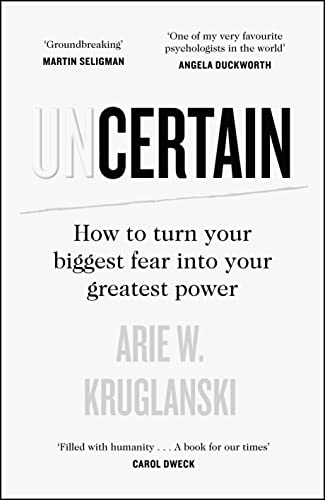 'Groundbreaking'
MARTIN SELIGMAN

'One of my very favourite psychologists in the world'
ANGELA DUCKWORTH

UNCERTAIN

How to turn your biggest fear into your greatest power

ARIE W. KRUGLANSKI

'Filled with humanity . . . A book for our times'
CAROL DWECK